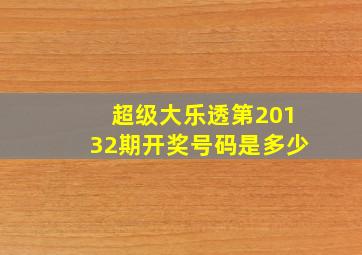 超级大乐透第20132期开奖号码是多少